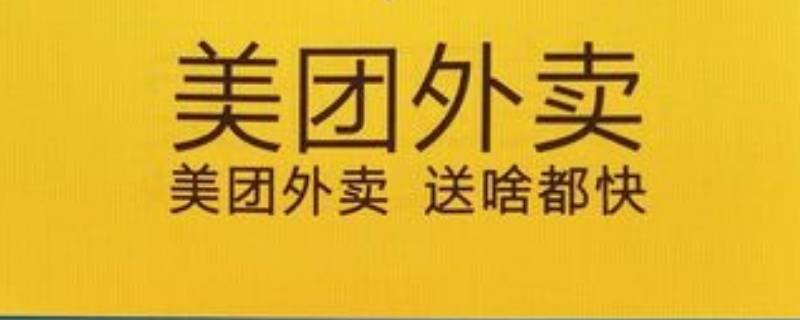 美团外卖
美团外卖 送啥都快